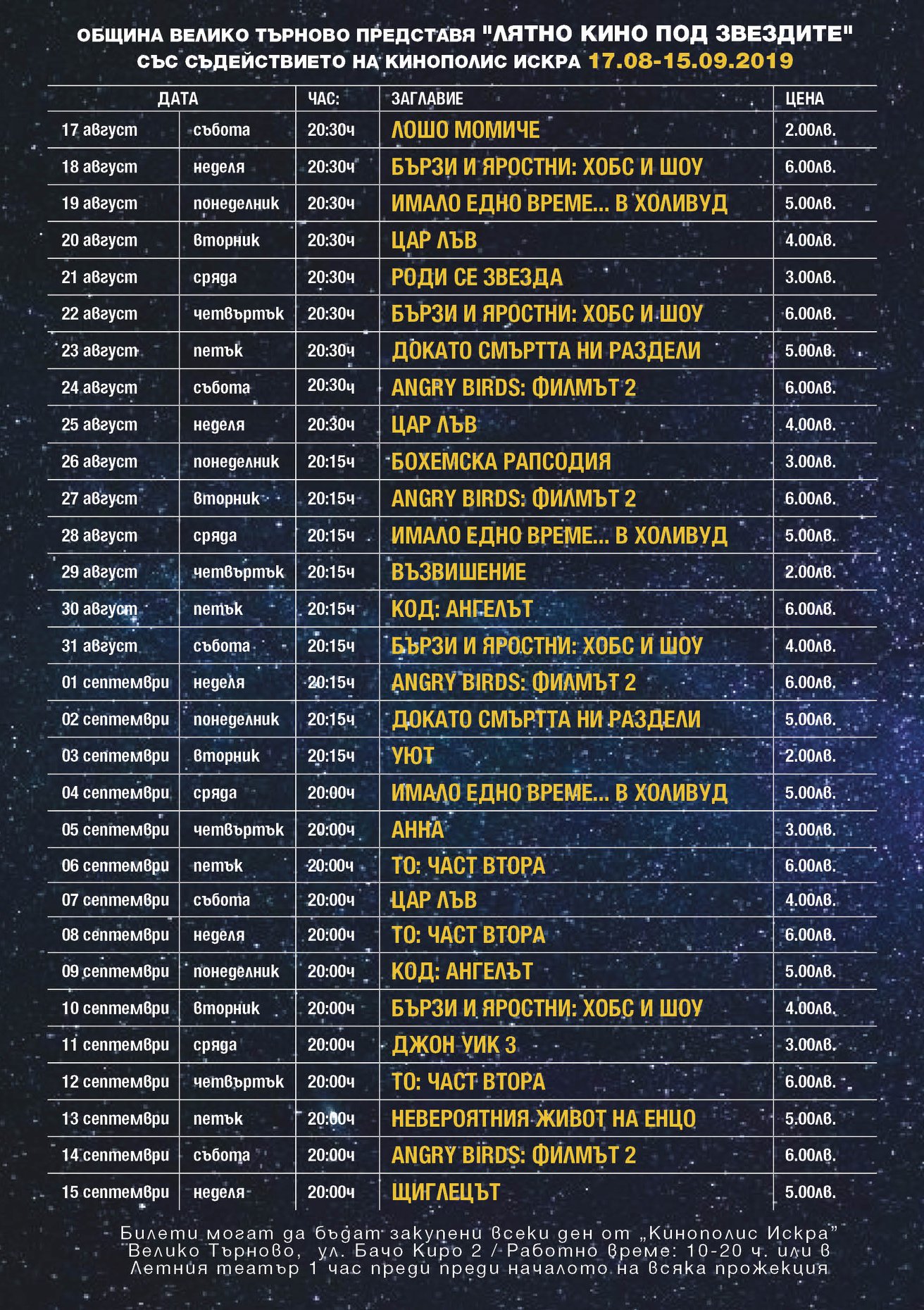 ОБЩИНА ВЕЛИКО ТЪРНОВО ПРЕДСТАВЯ "ЛЯТНО КИНО ПОД ЗВЕЗДИТЕ"
СЪС СЪДЕЙСТВИЕТО НА КИНОПОЛИС ИСКРА 17.08-15.09.2019

| ДАТА | | ЧАС: | ЗАГЛАВИЕ | ЦЕНА |
|---|---|---|---|---|
| 17 август | събота | 20:30ч | ЛОШО МОМИЧЕ | 2.00лв. |
| 18 август | неделя | 20:30ч | БЪРЗИ И ЯРОСТНИ: ХОБС И ШОУ | 6.00лв. |
| 19 август | понеделник | 20:30ч | ИМАЛО ЕДНО ВРЕМЕ... В ХОЛИВУД | 5.00лв. |
| 20 август | вторник | 20:30ч | ЦАР ЛЪВ | 4.00лв. |
| 21 август | сряда | 20:30ч | РОДИ СЕ ЗВЕЗДА | 3.00лв. |
| 22 август | четвъртък | 20:30ч | БЪРЗИ И ЯРОСТНИ: ХОБС И ШОУ | 6.00лв. |
| 23 август | петък | 20:30ч | ДОКАТО СМЪРТТА НИ РАЗДЕЛИ | 5.00лв. |
| 24 август | събота | 20:30ч | ANGRY BIRDS: ФИЛМЪТ 2 | 6.00лв. |
| 25 август | неделя | 20:30ч | ЦАР ЛЪВ | 4.00лв. |
| 26 август | понеделник | 20:15ч | БОХЕМСКА РАПСОДИЯ | 3.00лв. |
| 27 август | вторник | 20:15ч | ANGRY BIRDS: ФИЛМЪТ 2 | 6.00лв. |
| 28 август | сряда | 20:15ч | ИМАЛО ЕДНО ВРЕМЕ... В ХОЛИВУД | 5.00лв. |
| 29 август | четвъртък | 20:15ч | ВЪЗВИШЕНИЕ | 2.00лв. |
| 30 август | петък | 20:15ч | КОД: АНГЕЛЪТ | 6.00лв. |
| 31 август | събота | 20:15ч | БЪРЗИ И ЯРОСТНИ: ХОБС И ШОУ | 4.00лв. |
| 01 септември | неделя | 20:15ч | ANGRY BIRDS: ФИЛМЪТ 2 | 6.00лв. |
| 02 септември | понеделник | 20:15ч | ДОКАТО СМЪРТТА НИ РАЗДЕЛИ | 5.00лв. |
| 03 септември | вторник | 20:15ч | УЮТ | 2.00лв. |
| 04 септември | сряда | 20:00ч | ИМАЛО ЕДНО ВРЕМЕ... В ХОЛИВУД | 5.00лв. |
| 05 септември | четвъртък | 20:00ч | АННА | 3.00лв. |
| 06 септември | петък | 20:00ч | ТО: ЧАСТ ВТОРА | 6.00лв. |
| 07 септември | събота | 20:00ч | ЦАР ЛЪВ | 4.00лв. |
| 08 септември | неделя | 20:00ч | ТО: ЧАСТ ВТОРА | 6.00лв. |
| 09 септември | понеделник | 20:00ч | КОД: АНГЕЛЪТ | 5.00лв. |
| 10 септември | вторник | 20:00ч | БЪРЗИ И ЯРОСТНИ: ХОБС И ШОУ | 4.00лв. |
| 11 септември | сряда | 20:00ч | ДЖОН УИК 3 | 3.00лв. |
| 12 септември | четвъртък | 20:00ч | ТО: ЧАСТ ВТОРА | 6.00лв. |
| 13 септември | петък | 20:00ч | НЕВЕРОЯТНИЯ ЖИВОТ НА ЕНЦО | 5.00лв. |
| 14 септември | събота | 20:00ч | ANGRY BIRDS: ФИЛМЪТ 2 | 6.00лв. |
| 15 септември | неделя | 20:00ч | ЩИГЛЕЦЪТ | 5.00лв. |

Билети могат да бъдат закупени всеки ден от „Кинополис Искра" Велико Търново, ул. Бачо Киро 2 / Работно време: 10-20 ч. или в Летния театър 1 час преди преди началото на всяка прожекция